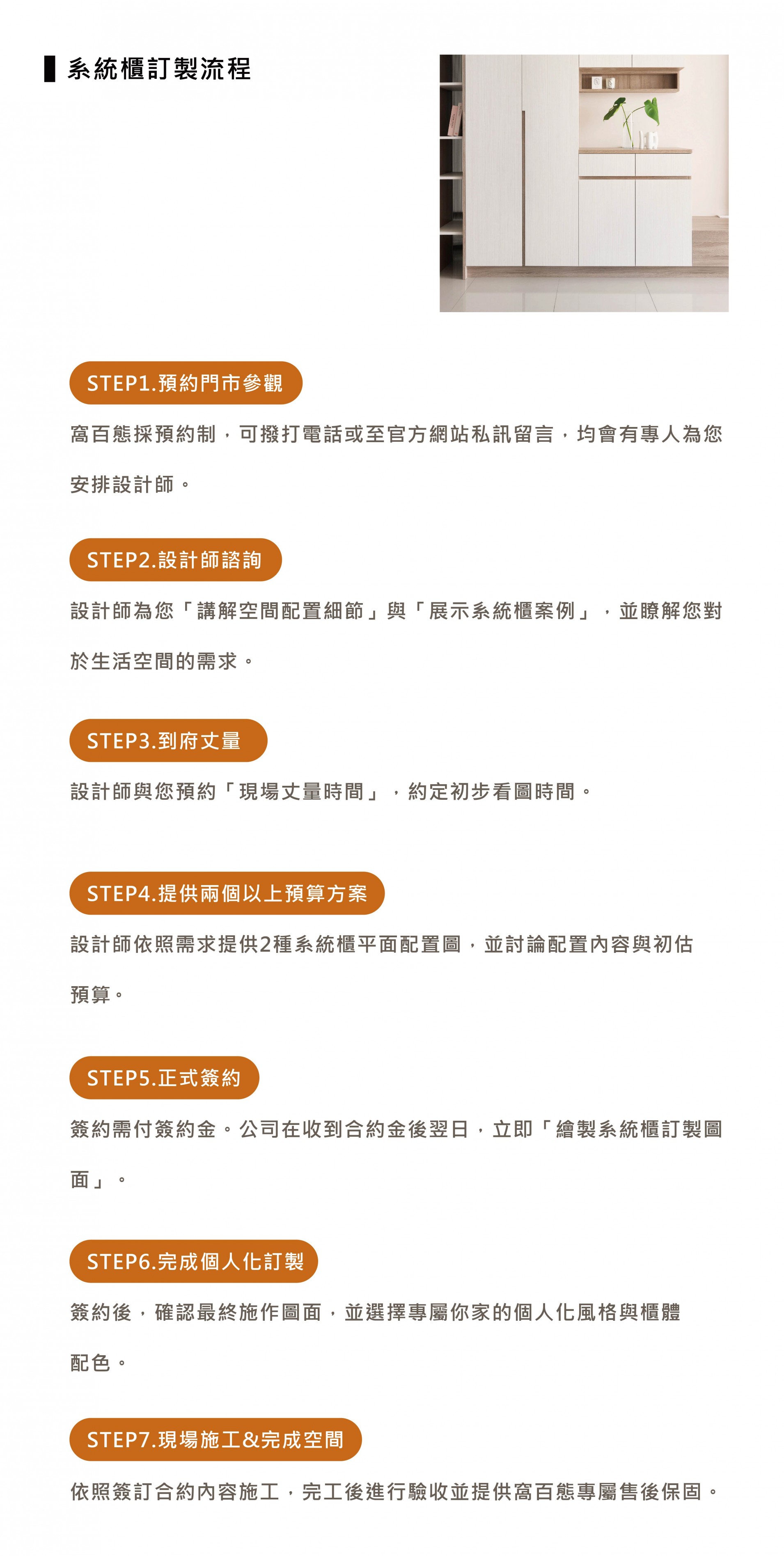 系統櫃訂製流程

STEP1.預約門市參觀

窩百態採預約制，可撥打電話或至官方網站私訊留言，均會有專人為您安排設計師。

STEP2.設計師諮詢

設計師為您「講解空間配置細節」與「展示系統櫃案例」，並瞭解您對於生活空間的需求。

STEP3.到府丈量

設計師與您預約「現場丈量時間」，約定初步看圖時間。

STEP4.提供兩個以上預算方案

設計師依照需求提供2種系統櫃平面配置圖，並討論配置內容與初估預算。

STEP5.正式簽約

簽約需付簽約金。公司在收到合約金後翌日，立即「繪製系統櫃訂製圖面」。

STEP6.完成個人化訂製

簽約後，確認最終施作圖面，並選擇專屬你家的個人化風格與櫃體配色。

STEP7.現場施工&完成空間

依照簽訂合約內容施工，完工後進行驗收並提供窩百態專屬售後保固。